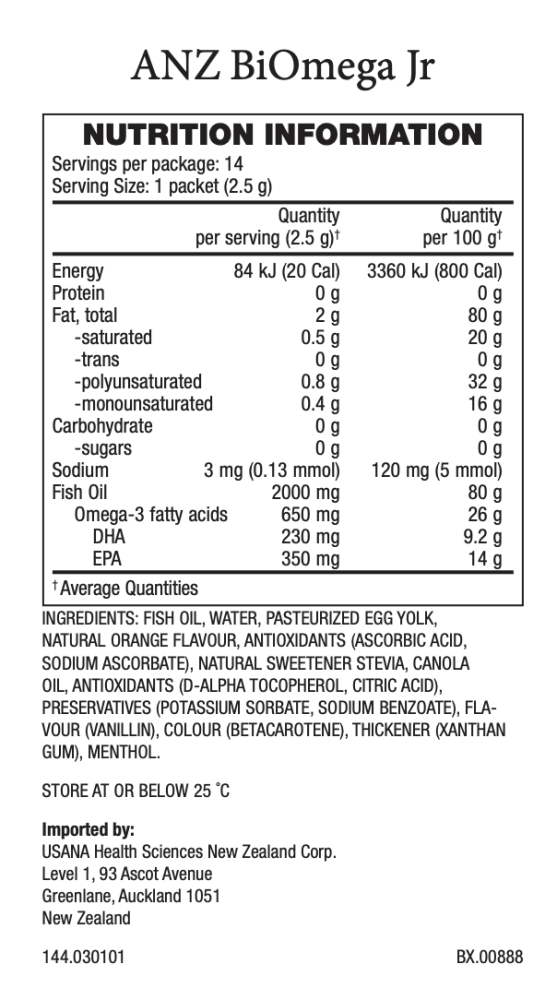 ANZ BiOmega Jr

NUTRITION INFORMATION
Servings per package: 14
Serving Size: 1 packet (2.5 g)

| | Quantity per serving (2.5 g)† | Quantity per 100 g† |
|---|---|---|
| Energy | 84 kJ (20 Cal) | 3360 kJ (800 Cal) |
| Protein | 0 g | 0 g |
| Fat, total | 2 g | 80 g |
| -saturated | 0.5 g | 20 g |
| -trans | 0 g | 0 g |
| -polyunsaturated | 0.8 g | 32 g |
| -monounsaturated | 0.4 g | 16 g |
| Carbohydrate | 0 g | 0 g |
| -sugars | 0 g | 0 g |
| Sodium | 3 mg (0.13 mmol) | 120 mg (5 mmol) |
| Fish Oil | 2000 mg | 80 g |
| Omega-3 fatty acids | 650 mg | 26 g |
| DHA | 230 mg | 9.2 g |
| EPA | 350 mg | 14 g |

†Average Quantities

INGREDIENTS: FISH OIL, WATER, PASTEURIZED EGG YOLK, NATURAL ORANGE FLAVOUR, ANTIOXIDANTS (ASCORBIC ACID, SODIUM ASCORBATE), NATURAL SWEETENER STEVIA, CANOLA OIL, ANTIOXIDANTS (D-ALPHA TOCOPHEROL, CITRIC ACID), PRESERVATIVES (POTASSIUM SORBATE, SODIUM BENZOATE), FLAVOUR (VANILLIN), COLOUR (BETACAROTENE), THICKENER (XANTHAN GUM), MENTHOL.

STORE AT OR BELOW 25 °C

Imported by:
USANA Health Sciences New Zealand Corp.
Level 1, 93 Ascot Avenue
Greenlane, Auckland 1051
New Zealand

144.030101

BX.00888